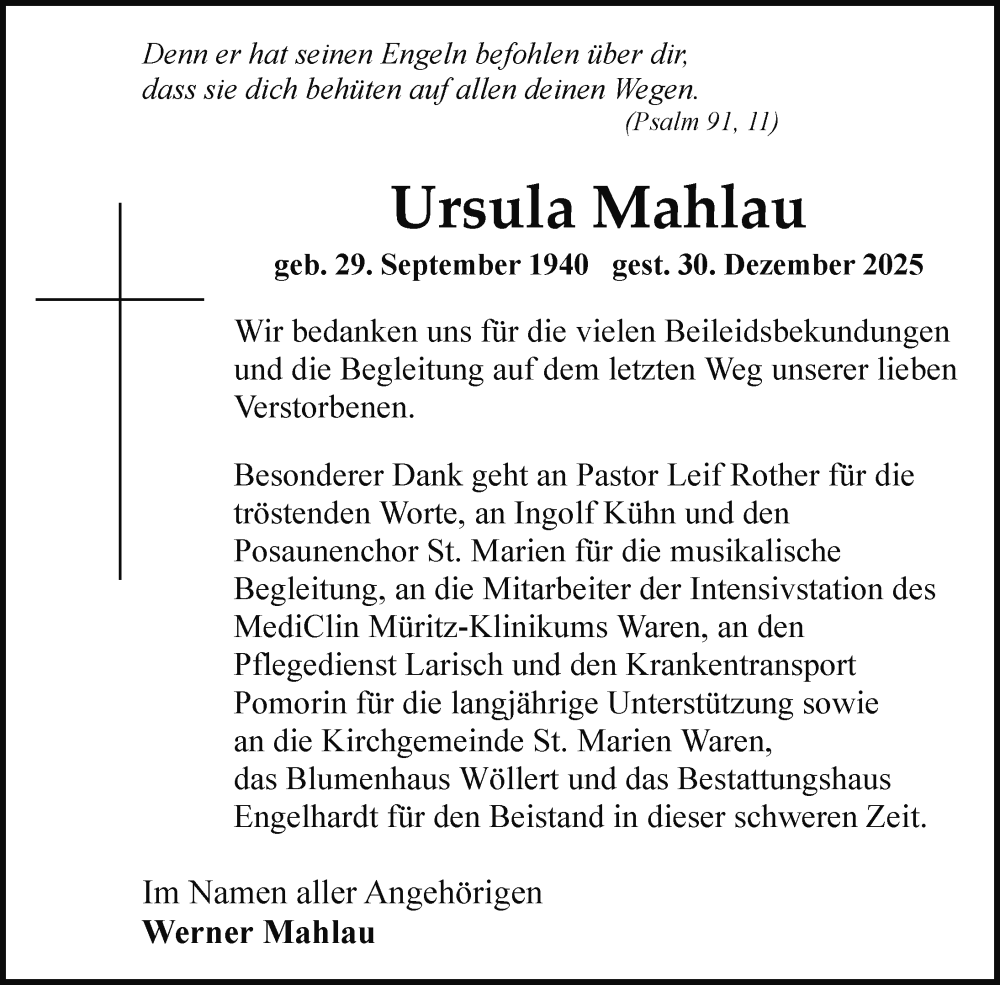 Denn er hat seinen Engeln befohlen über dir,
dass sie dich behüten auf allen deinen Wegen.
(Psalm 91, 11)

Ursula Mahlau
geb. 29. September 1940 gest. 30. Dezember 2025

Wir bedanken uns für die vielen Beileidsbekundungen und die Begleitung auf dem letzten Weg unserer lieben Verstorbenen.

Besonderer Dank geht an Pastor Leif Rother für die tröstenden Worte, an Ingolf Kühn und den Posaunenchor St. Marien für die musikalische Begleitung, an die Mitarbeiter der Intensivstation des MediClin Müritz-Klinikums Waren, an den Pflegedienst Larisch und den Krankentransport Pomorin für die langjährige Unterstützung sowie an die Kirchgemeinde St. Marien Waren, das Blumenhaus Wöllert und das Bestattungshaus Engelhardt für den Beistand in dieser schweren Zeit.

Im Namen aller Angehörigen
Werner Mahlau